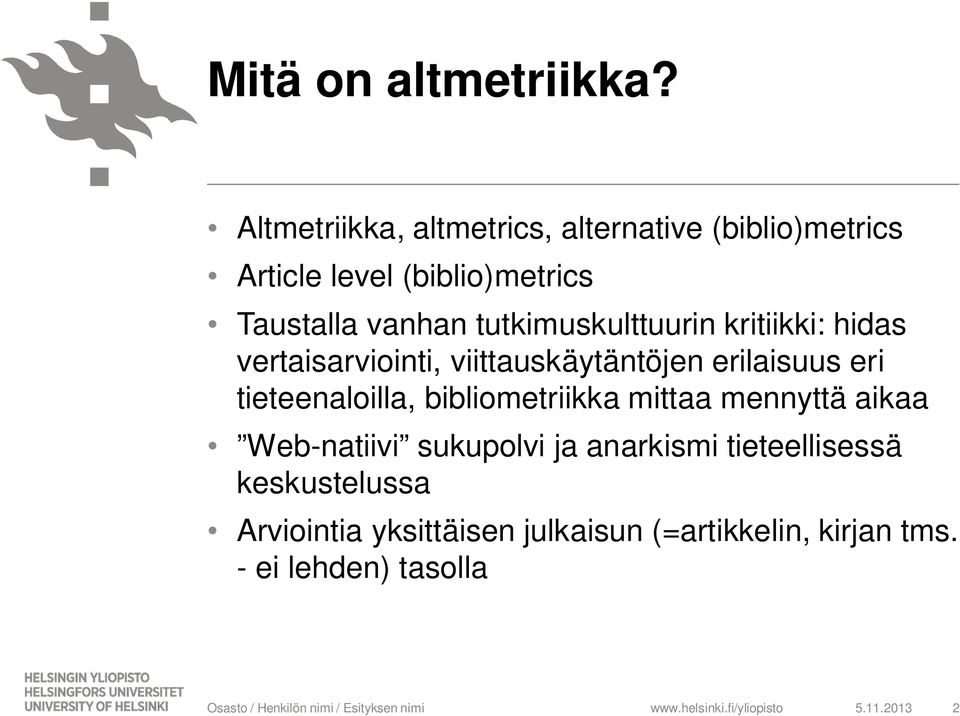 Mitä on altmetriikka?

• Altmetriikka, altmetrics, alternative (biblio)metrics
• Article level (biblio)metrics
• Taustalla vanhan tutkimuskulttuurin kritiikki: hidas vertaisarviointi, viittauskäytäntöjen erilaisuus eri tieteenaloilla, bibliometriikka mittaa mennyttä aikaa
• ”Web-natiivi” sukupolvi ja anarkismi tieteellisessä keskustelussa
• Arviointia yksittäisen julkaisun (=artikkelin, kirjan tms. - ei lehden) tasolla

HELSINGIN YLIOPISTO
HELSINGFORS UNIVERSITET
UNIVERSITY OF HELSINKI

Osasto / Henkilön nimi / Esityksen nimi

www.helsinki.fi/yliopisto

5.11.2013

2